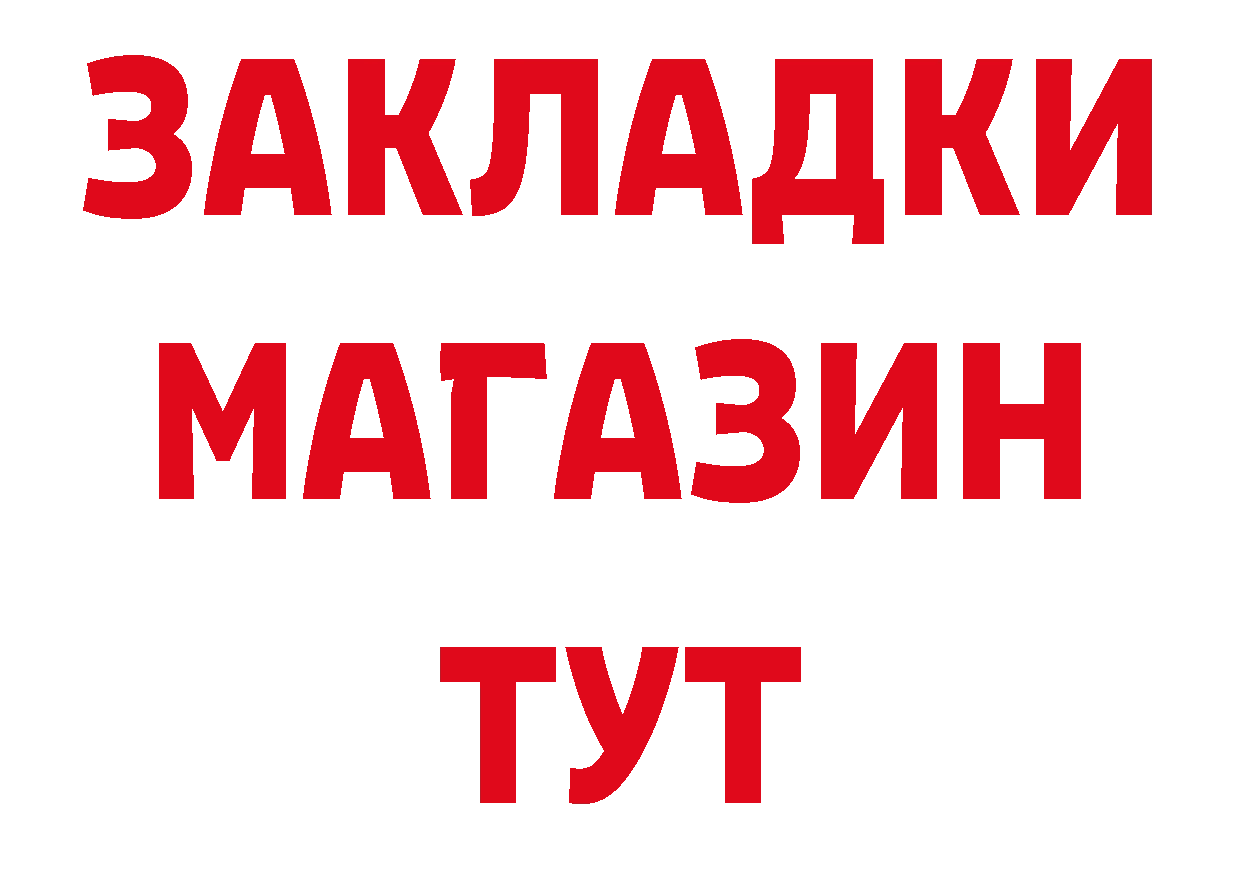 ЗАКЛАДКИ
МАГАЗИН
ТУТ